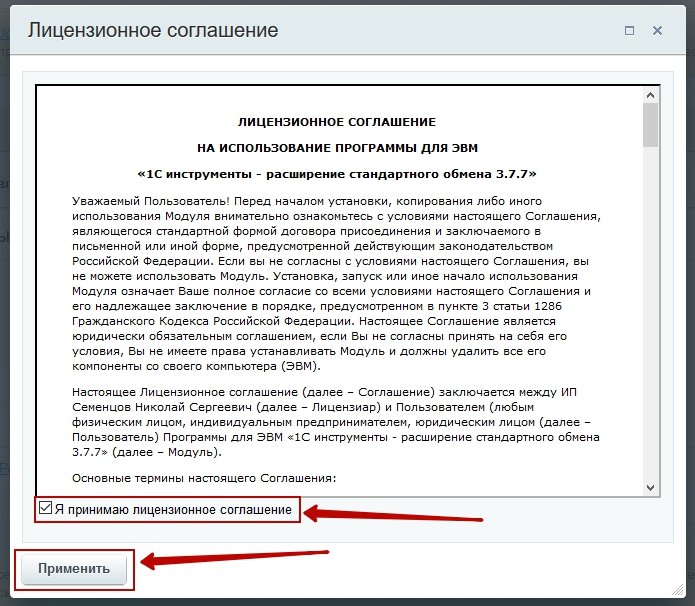 Лицензионное соглашение

ЛИЦЕНЗИОННОЕ СОГЛАШЕНИЕ

НА ИСПОЛЬЗОВАНИЕ ПРОГРАММЫ ДЛЯ ЭВМ

«1С инструменты - расширение стандартного обмена 3.7.7»

Уважаемый Пользователь! Перед началом установки, копирования либо иного использования Модуля внимательно ознакомьтесь с условиями настоящего Соглашения, являющегося стандартной формой договора присоединения и заключаемого в письменной или иной форме, предусмотренной действующим законодательством Российской Федерации. Если вы не согласны с условиями настоящего Соглашения, вы не можете использовать Модуль. Установка, запуск или иное начало использования Модуля означает Ваше полное согласие со всеми условиями настоящего Соглашения и его надлежащее заключение в порядке, предусмотренном в пункте 3 статьи 1286 Гражданского Кодекса Российской Федерации. Настоящее Соглашение является юридически обязательным соглашением, если Вы не согласны принять на себя его условия, Вы не имеете права устанавливать Модуль и должны удалить все его компоненты со своего компьютера (ЭВМ).

Настоящее Лицензионное соглашение (далее – Соглашение) заключается между ИП Семенцов Николай Сергеевич (далее – Лицензиар) и Пользователем (любым физическим лицом, индивидуальным предпринимателем, юридическим лицом (далее – Пользователь) Программы для ЭВМ «1С инструменты - расширение стандартного обмена 3.7.7» (далее – Модуль).

Основные термины настоящего Соглашения:

Я принимаю лицензионное соглашение

Применить